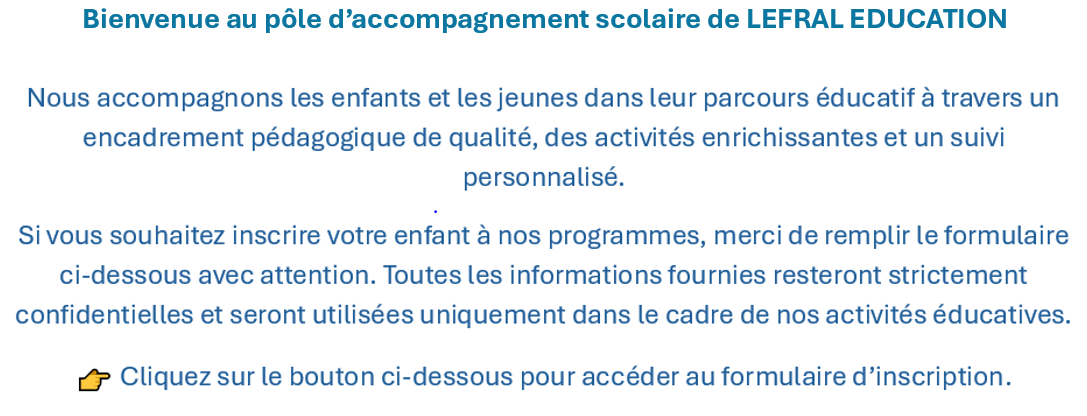 Bienvenue au pôle d'accompagnement scolaire de LEFRAL EDUCATION

Nous accompagnons les enfants et les jeunes dans leur parcours éducatif à travers un encadrement pédagogique de qualité, des activités enrichissantes et un suivi personnalisé.

Si vous souhaitez inscrire votre enfant à nos programmes, merci de remplir le formulaire ci-dessous avec attention. Toutes les informations fournies resteront strictement confidentielles et seront utilisées uniquement dans le cadre de nos activités éducatives.

👉 Cliquez sur le bouton ci-dessous pour accéder au formulaire d'inscription.